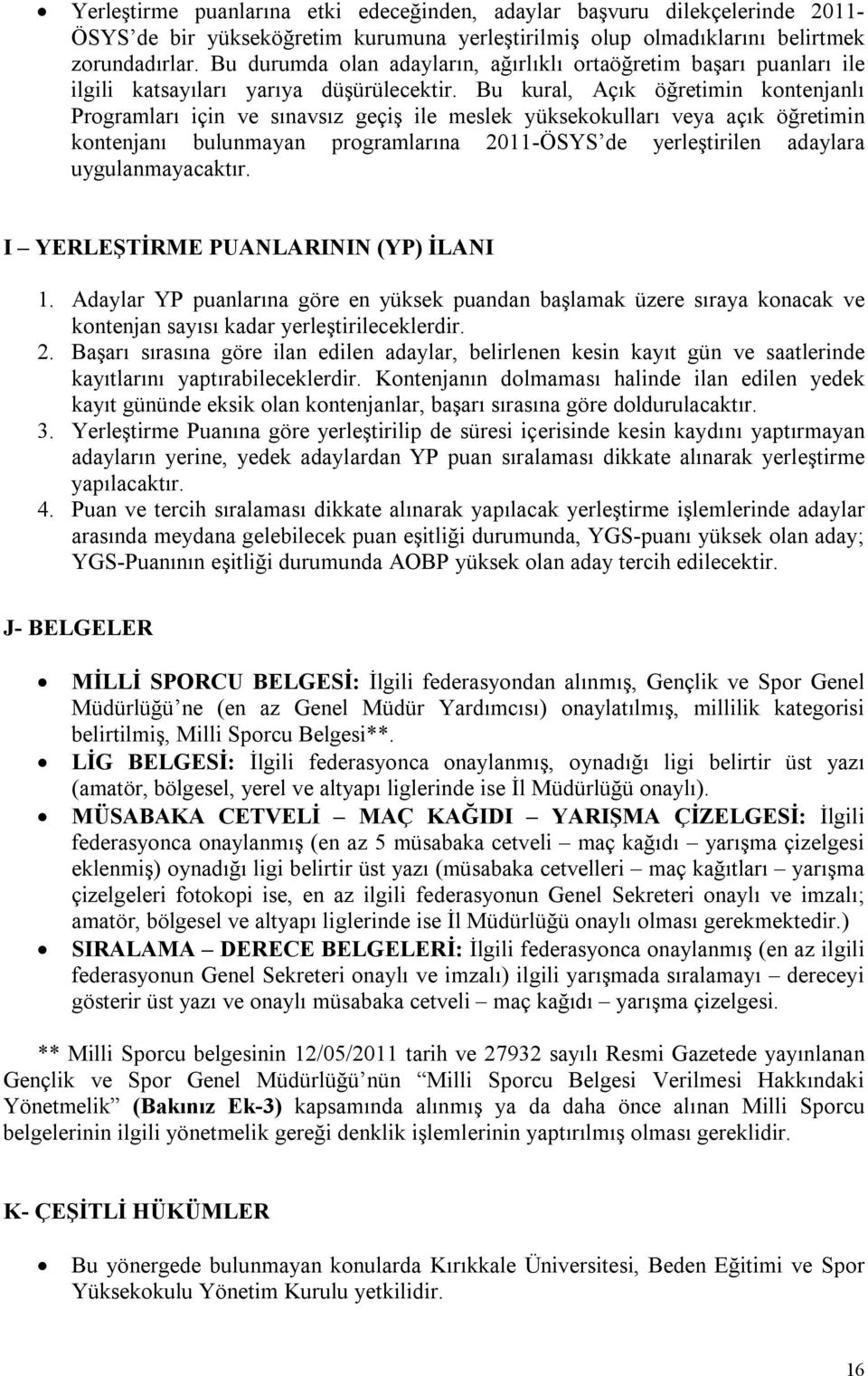 • Yerleştirme puanlarına etki edeceğinden, adaylar başvuru dilekçelerinde 2011-ÖSYS'de bir yükseköğretim kurumuna yerleştirilmiş olup olmadıklarını belirtmek zorundadırlar. Bu durumda olan adayların, ağırlıklı ortaöğretim başarı puanları ile ilgili katsayıları yarıya düşürülecektir. Bu kural, Açık öğretimin kontenjanlı Programları için ve sınavsız geçiş ile meslek yüksekokulları veya açık öğretimin kontenjanı bulunmayan programlarına 2011-ÖSYS'de yerleştirilen adaylara uygulanmayacaktır.

I – YERLEŞTİRME PUANLARININ (YP) İLANI

1. Adaylar YP puanlarına göre en yüksek puandan başlamak üzere sıraya konacak ve kontenjan sayısı kadar yerleştirileceklerdir.
2. Başarı sırasına göre ilan edilen adaylar, belirlenen kesin kayıt gün ve saatlerinde kayıtlarını yaptırabileceklerdir. Kontenjanın dolmaması halinde ilan edilen yedek kayıt gününde eksik olan kontenjanlar, başarı sırasına göre doldurulacaktır.
3. Yerleştirme Puanına göre yerleştirilip de süresi içerisinde kesin kaydını yaptırmayan adayların yerine, yedek adaylardan YP puan sıralaması dikkate alınarak yerleştirme yapılacaktır.
4. Puan ve tercih sıralaması dikkate alınarak yapılacak yerleştirme işlemlerinde adaylar arasında meydana gelebilecek puan eşitliği durumunda, YGS-puanı yüksek olan aday; YGS-Puanının eşitliği durumunda AOBP yüksek olan aday tercih edilecektir.

J- BELGELER

• MİLLİ SPORCU BELGESİ: İlgili federasyondan alınmış, Gençlik ve Spor Genel Müdürlüğü'ne (en az Genel Müdür Yardımcısı) onaylatılmış, millilik kategorisi belirtilmiş, Milli Sporcu Belgesi**.
• LİG BELGESİ: İlgili federasyonca onaylanmış, oynadığı ligi belirtir üst yazı (amatör, bölgesel, yerel ve altyapı liglerinde ise İl Müdürlüğü onaylı).
• MÜSABAKA CETVELİ – MAÇ KAĞIDI – YARIŞMA ÇİZELGESİ: İlgili federasyonca onaylanmış (en az 5 müsabaka cetveli – maç kağıdı – yarışma çizelgesi eklenmiş) oynadığı ligi belirtir üst yazı (müsabaka cetvelleri – maç kağıtları – yarışma çizelgeleri fotokopi ise, en az ilgili federasyonun Genel Sekreteri onaylı ve imzalı; amatör, bölgesel ve altyapı liglerinde ise İl Müdürlüğü onaylı olması gerekmektedir.)
• SIRALAMA – DERECE BELGELERİ: İlgili federasyonca onaylanmış (en az ilgili federasyonun Genel Sekreteri onaylı ve imzalı) ilgili yarışmada sıralamayı – dereceyi gösterir üst yazı ve onaylı müsabaka cetveli – maç kağıdı – yarışma çizelgesi.

** Milli Sporcu belgesinin 12/05/2011 tarih ve 27932 sayılı Resmi Gazetede yayınlanan Gençlik ve Spor Genel Müdürlüğü'nün "Milli Sporcu Belgesi Verilmesi Hakkındaki Yönetmelik" (Bakınız Ek-3) kapsamında alınmış ya da daha önce alınan Milli Sporcu belgelerinin ilgili yönetmelik gereği denklik işlemlerinin yaptırılmış olması gereklidir.

K- ÇEŞİTLİ HÜKÜMLER

• Bu yönergede bulunmayan konularda Kırıkkale Üniversitesi, Beden Eğitimi ve Spor Yüksekokulu Yönetim Kurulu yetkilidir.

16